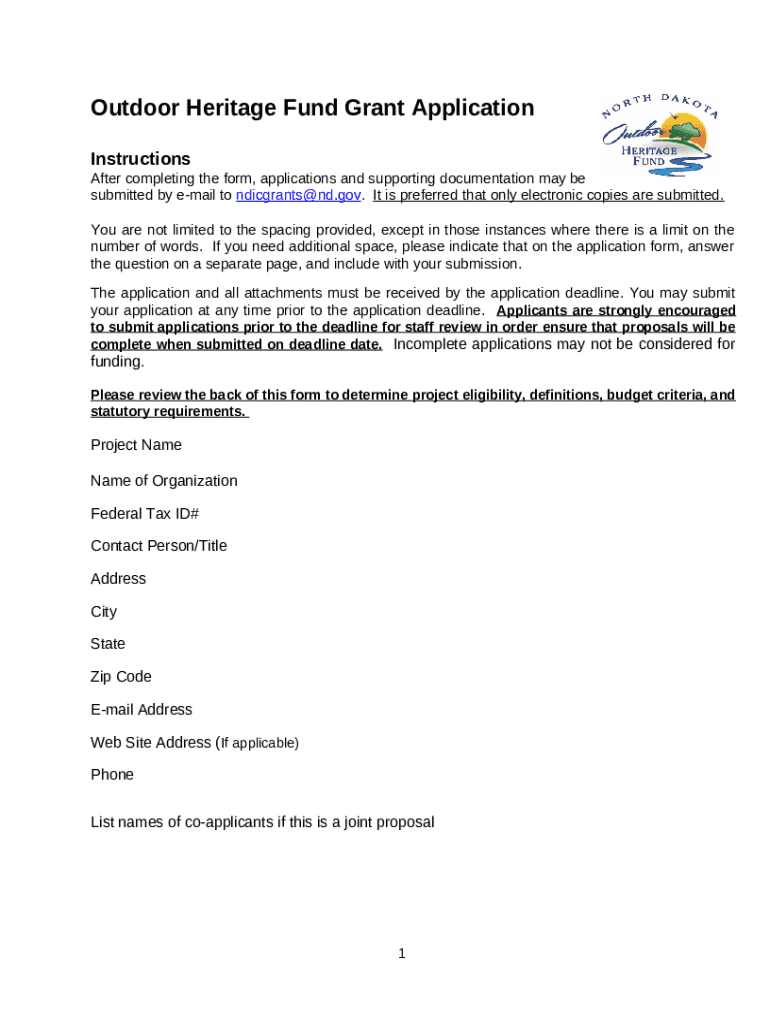 Outdoor Heritage Fund Grant Application

NORTH DAKOTA
Outdoor
HERITAGE
FUND

Instructions
After completing the form, applications and supporting documentation may be submitted by e-mail to ndicgrants@nd.gov. It is preferred that only electronic copies are submitted.

You are not limited to the spacing provided, except in those instances where there is a limit on the number of words. If you need additional space, please indicate that on the application form, answer the question on a separate page, and include with your submission.

The application and all attachments must be received by the application deadline. You may submit your application at any time prior to the application deadline. Applicants are strongly encouraged to submit applications prior to the deadline for staff review in order ensure that proposals will be complete when submitted on deadline date. Incomplete applications may not be considered for funding.

Please review the back of this form to determine project eligibility, definitions, budget criteria, and statutory requirements.

Project Name

Name of Organization

Federal Tax ID#

Contact Person/Title

Address

City

State

Zip Code

E-mail Address

Web Site Address (If applicable)

Phone

List names of co-applicants if this is a joint proposal

1